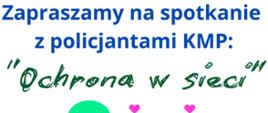 Zapraszamy na spotkanie z policjantami KMP:

"Ochrona w sieci"